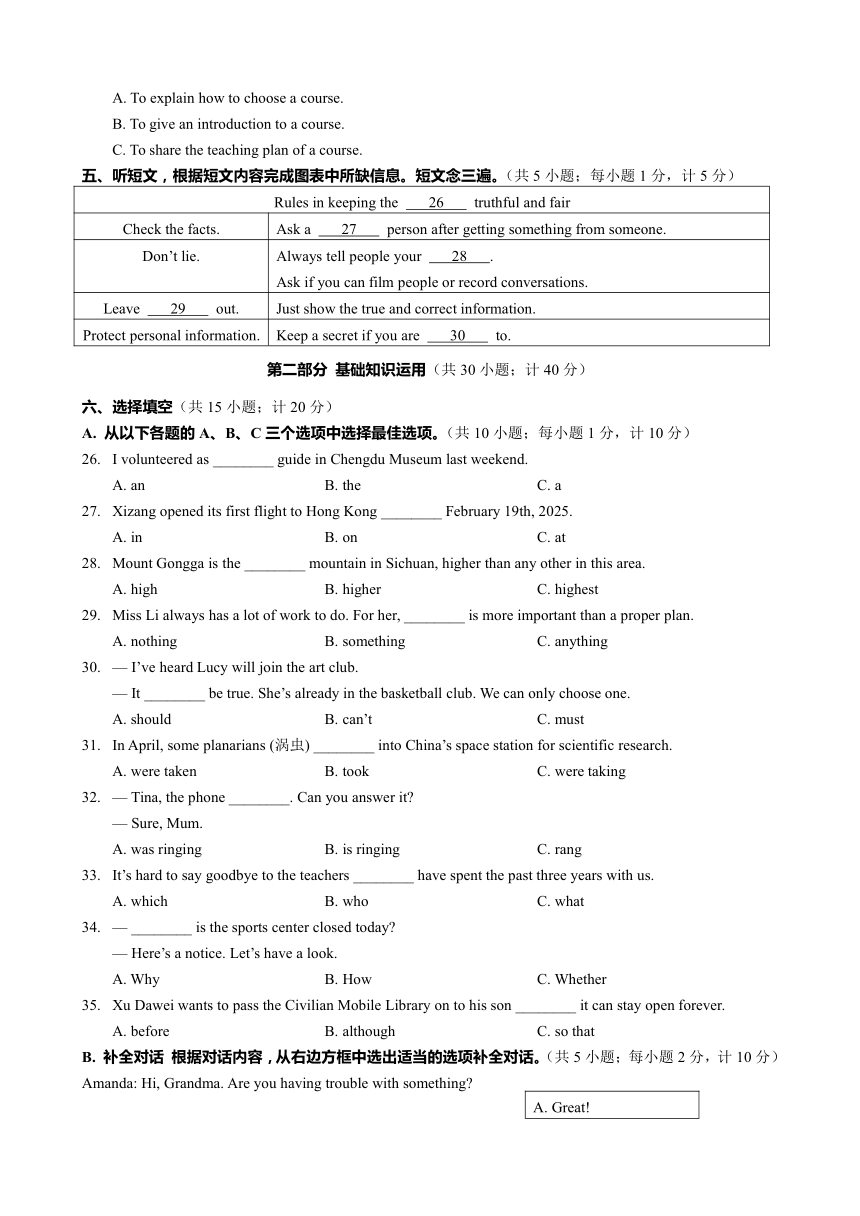 A. To explain how to choose a course.

B. To give an introduction to a course.

C. To share the teaching plan of a course.

五、听短文，根据短文内容完成图表中所缺信息。短文念三遍。（共 5 小题；每小题 1 分，计 5 分）

| Rules in keeping the ___26___ truthful and fair | |
|---|---|
| Check the facts. | Ask a ___27___ person after getting something from someone. |
| Don't lie. | Always tell people your ___28___. Ask if you can film people or record conversations. |
| Leave ___29___ out. | Just show the true and correct information. |
| Protect personal information. | Keep a secret if you are ___30___ to. |

第二部分 基础知识运用（共 30 小题；计 40 分）

六、选择填空（共 15 小题；计 20 分）

A. 从以下各题的 A、B、C 三个选项中选择最佳选项。（共 10 小题；每小题 1 分，计 10 分）

26. I volunteered as ________ guide in Chengdu Museum last weekend.
A. an B. the C. a

27. Xizang opened its first flight to Hong Kong ________ February 19th, 2025.
A. in B. on C. at

28. Mount Gongga is the ________ mountain in Sichuan, higher than any other in this area.
A. high B. higher C. highest

29. Miss Li always has a lot of work to do. For her, ________ is more important than a proper plan.
A. nothing B. something C. anything

30. — I've heard Lucy will join the art club.
— It ________ be true. She's already in the basketball club. We can only choose one.
A. should B. can't C. must

31. In April, some planarians (涡虫) ________ into China's space station for scientific research.
A. were taken B. took C. were taking

32. — Tina, the phone ________. Can you answer it?
— Sure, Mum.
A. was ringing B. is ringing C. rang

33. It's hard to say goodbye to the teachers ________ have spent the past three years with us.
A. which B. who C. what

34. — ________ is the sports center closed today?
— Here's a notice. Let's have a look.
A. Why B. How C. Whether

35. Xu Dawei wants to pass the Civilian Mobile Library on to his son ________ it can stay open forever.
A. before B. although C. so that

B. 补全对话 根据对话内容，从右边方框中选出适当的选项补全对话。（共 5 小题；每小题 2 分，计 10 分）

Amanda: Hi, Grandma. Are you having trouble with something?

A. Great!